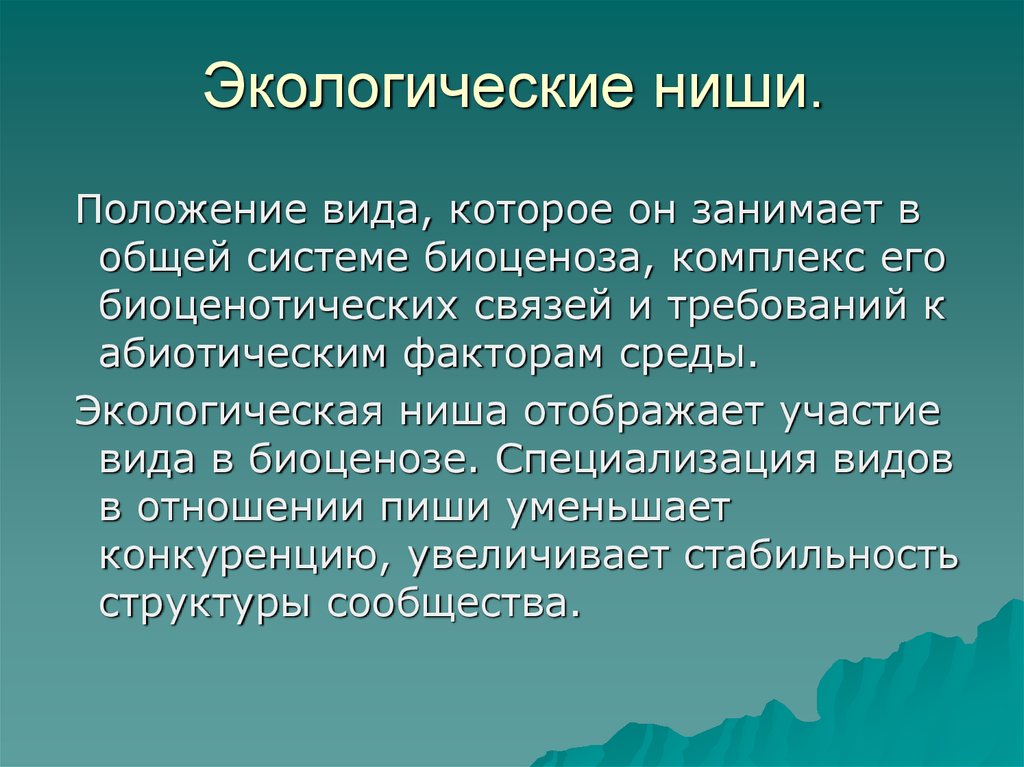 Экологические ниши.

Положение вида, которое он занимает в общей системе биоценоза, комплекс его биоценотических связей и требований к абиотическим факторам среды.

Экологическая ниша отображает участие вида в биоценозе. Специализация видов в отношении пиши уменьшает конкуренцию, увеличивает стабильность структуры сообщества.